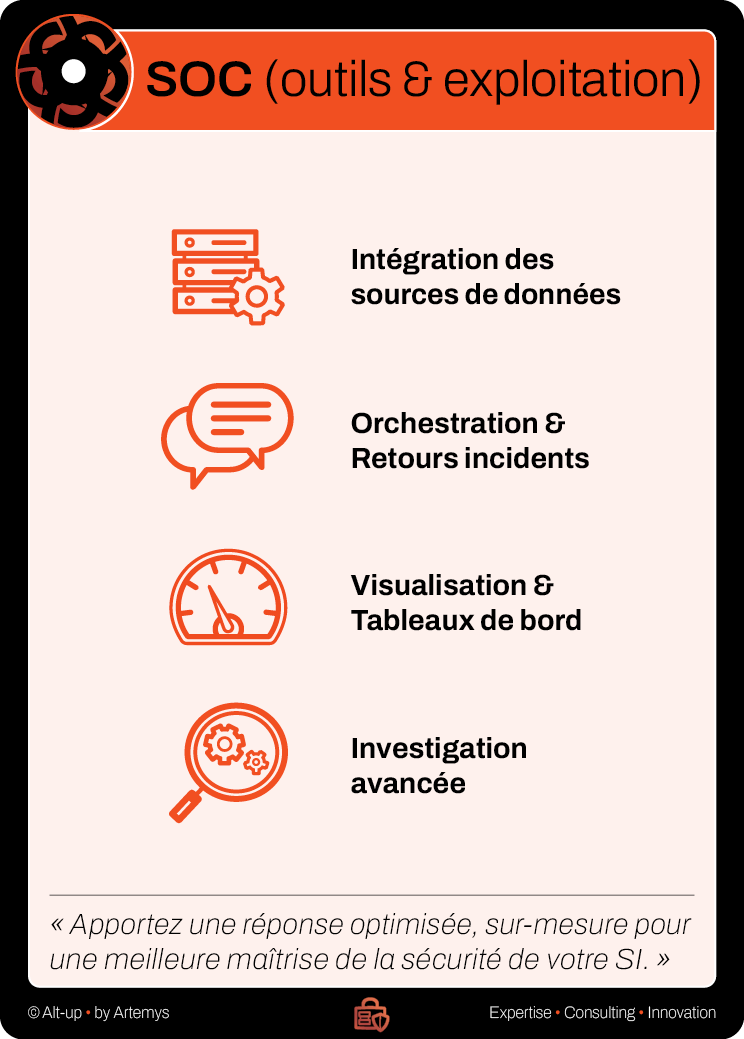 SOC (outils & exploitation)

Intégration des sources de données

Orchestration & Retours incidents

Visualisation & Tableaux de bord

Investigation avancée

« Apportez une réponse optimisée, sur-mesure pour une meilleure maîtrise de la sécurité de votre SI. »

© Alt-up • by Artemys

Expertise • Consulting • Innovation